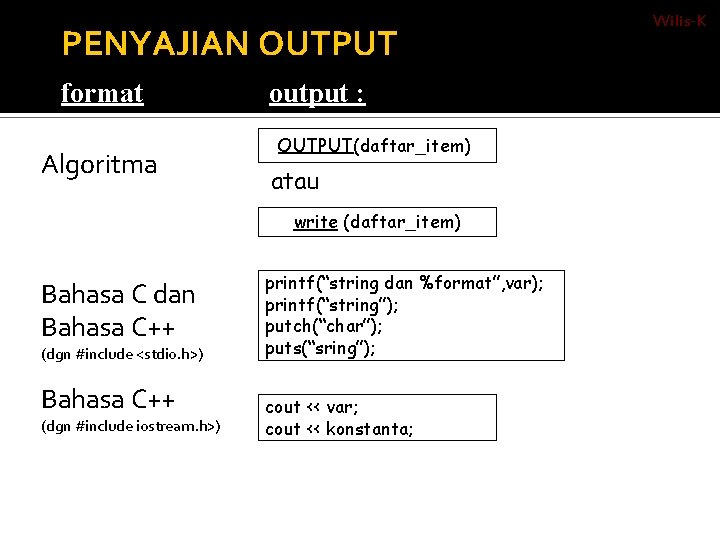 Wilis-K

PENYAJIAN OUTPUT

format output :

Algoritma

OUTPUT(daftar_item)

atau

write (daftar_item)

Bahasa C dan
Bahasa C++
(dgn #include <stdio.h>)

printf("string dan %format",var);
printf("string");
putch("char");
puts("sring");

Bahasa C++
(dgn #include iostream.h>)

cout << var;
cout << konstanta;